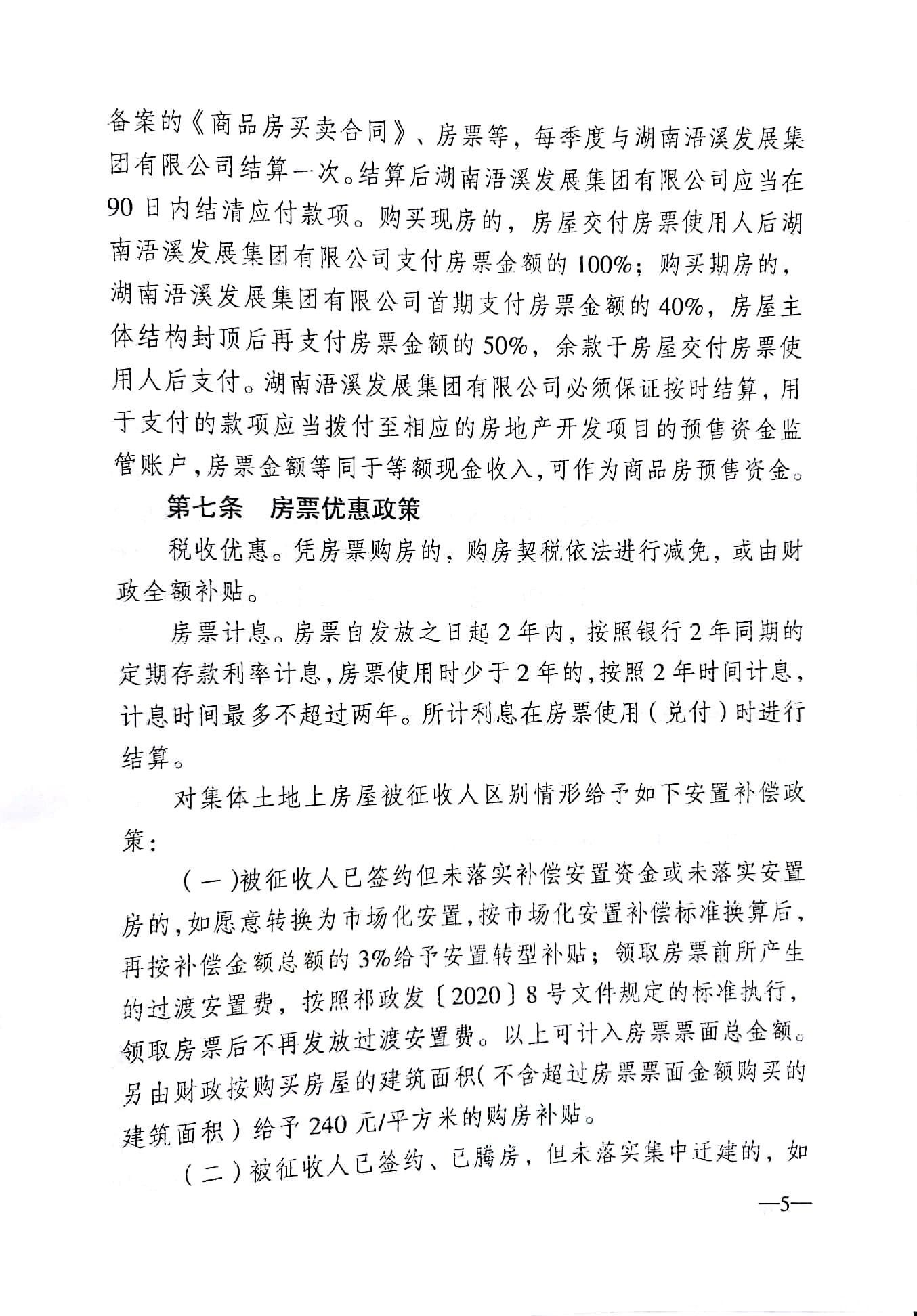 备案的《商品房买卖合同》、房票等，每季度与湖南浯溪发展集团有限公司结算一次。结算后湖南浯溪发展集团有限公司应当在90日内结清应付款项。购买现房的，房屋交付房票使用人后湖南浯溪发展集团有限公司支付房票金额的100%；购买期房的，湖南浯溪发展集团有限公司首期支付房票金额的40%，房屋主体结构封顶后再支付房票金额的50%，余款于房屋交付房票使用人后支付。湖南浯溪发展集团有限公司必须保证按时结算，用于支付的款项应当拨付至相应的房地产开发项目的预售资金监管账户，房票金额等同于等额现金收入，可作为商品房预售资金。

第七条　房票优惠政策

税收优惠。凭房票购房的，购房契税依法进行减免，或由财政全额补贴。

房票计息。房票自发放之日起2年内，按照银行2年同期的定期存款利率计息，房票使用时少于2年的，按照2年时间计息，计息时间最多不超过两年。所计利息在房票使用（兑付）时进行结算。

对集体土地上房屋被征收人区别情形给予如下安置补偿政策：

（一）被征收人已签约但未落实补偿安置资金或未落实安置房的，如愿意转换为市场化安置，按市场化安置补偿标准换算后，再按补偿金额总额的3%给予安置转型补贴；领取房票前所产生的过渡安置费，按照祁政发〔2020〕8号文件规定的标准执行，领取房票后不再发放过渡安置费。以上可计入房票票面总金额。另由财政按购买房屋的建筑面积（不含超过房票票面金额购买的建筑面积）给予240元/平方米的购房补贴。

（二）被征收人已签约、已腾房，但未落实集中迁建的，如

—5—